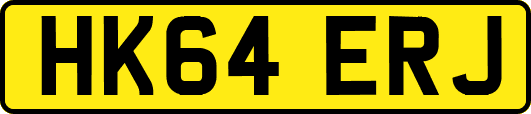 HK64 ERJ